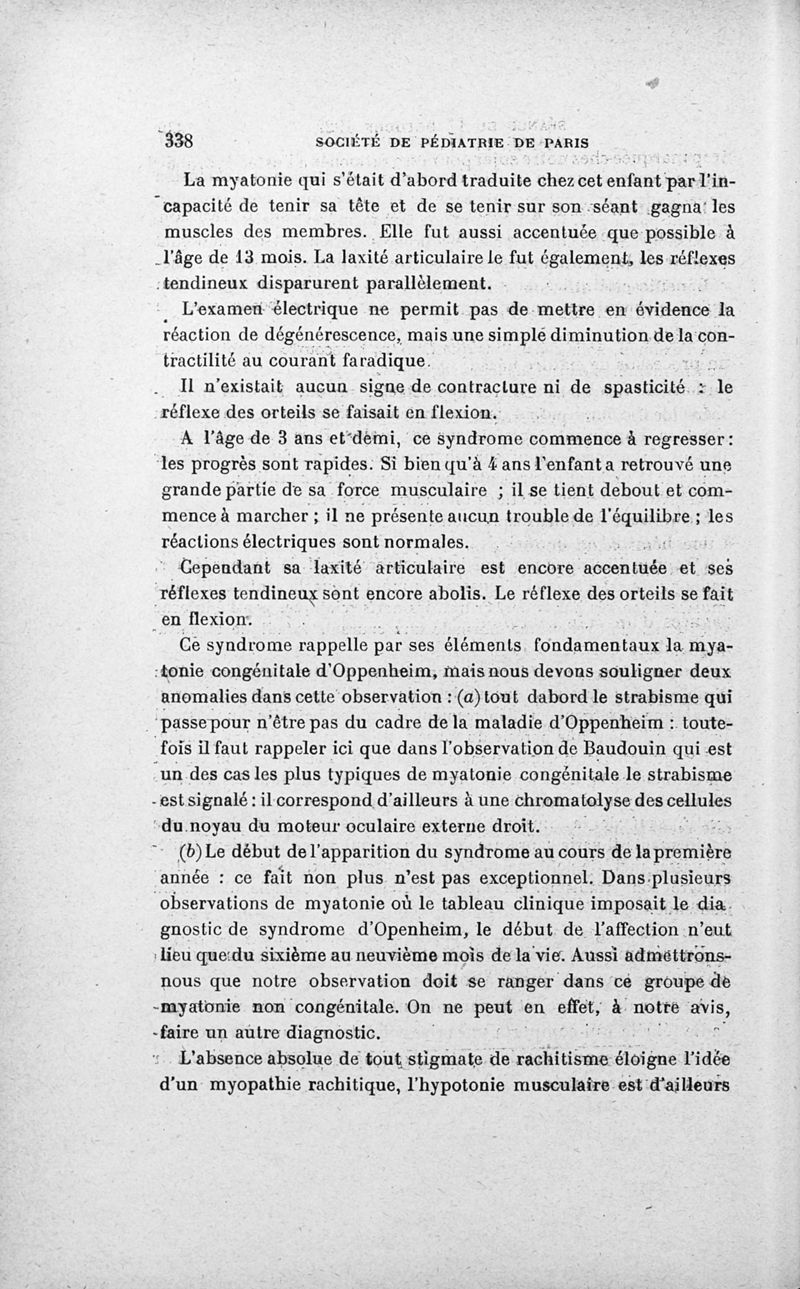 338 SOCIÉTÉ DE PÉDIATRIE DE PARIS

La myatonie qui s'était d'abord traduite chez cet enfant par l'incapacité de tenir sa tête et de se tenir sur son séant gagna les muscles des membres. Elle fut aussi accentuée que possible à l'âge de 13 mois. La laxité articulaire le fut également, les réflexes tendineux disparurent parallèlement.

L'examen électrique ne permit pas de mettre en évidence la réaction de dégénérescence, mais une simple diminution de la contractilité au courant faradique.

Il n'existait aucun signe de contracture ni de spasticité : le réflexe des orteils se faisait en flexion.

A l'âge de 3 ans et demi, ce syndrome commence à regresser : les progrès sont rapides. Si bien qu'à 4 ans l'enfant a retrouvé une grande partie de sa force musculaire ; il se tient debout et commence à marcher ; il ne présente aucun trouble de l'équilibre ; les réactions électriques sont normales.

Cependant sa laxité articulaire est encore accentuée et ses réflexes tendineux sont encore abolis. Le réflexe des orteils se fait en flexion.

Ce syndrome rappelle par ses éléments fondamentaux la myatonie congénitale d'Oppenheim, mais nous devons souligner deux anomalies dans cette observation : (a) tout dabord le strabisme qui passe pour n'être pas du cadre de la maladie d'Oppenheim : toutefois il faut rappeler ici que dans l'observation de Baudouin qui est un des cas les plus typiques de myatonie congénitale le strabisme est signalé : il correspond d'ailleurs à une chromatolyse des cellules du noyau du moteur oculaire externe droit.

(b) Le début de l'apparition du syndrome au cours de la première année : ce fait non plus n'est pas exceptionnel. Dans plusieurs observations de myatonie où le tableau clinique imposait le diagnostic de syndrome d'Openheim, le début de l'affection n'eut lieu que du sixième au neuvième mois de la vie. Aussi admettrons-nous que notre observation doit se ranger dans ce groupe de myatonie non congénitale. On ne peut en effet, à notre avis, faire un autre diagnostic.

L'absence absolue de tout stigmate de rachitisme éloigne l'idée d'un myopathie rachitique, l'hypotonie musculaire est d'ailleurs